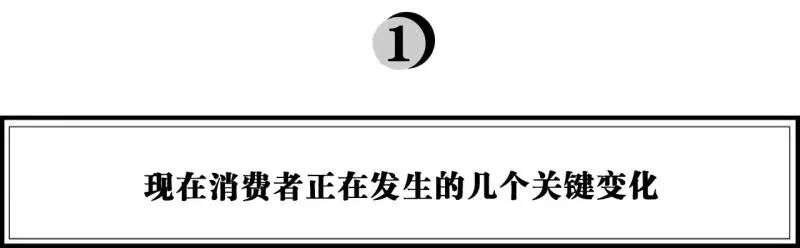 1

现在消费者正在发生的几个关键变化